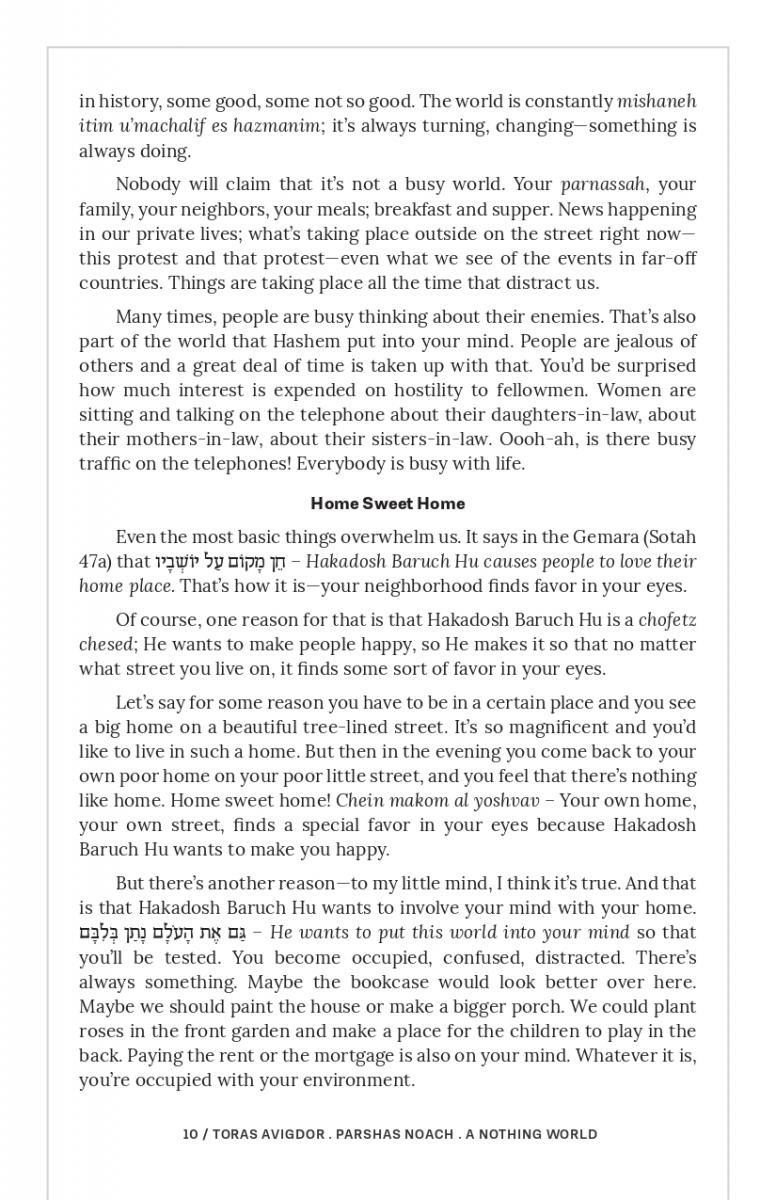 in history, some good, some not so good. The world is constantly mishaneh itim u'machalif es hazmanim; it's always turning, changing—something is always doing.

Nobody will claim that it's not a busy world. Your parnassah, your family, your neighbors, your meals; breakfast and supper. News happening in our private lives; what's taking place outside on the street right now—this protest and that protest—even what we see of the events in far-off countries. Things are taking place all the time that distract us.

Many times, people are busy thinking about their enemies. That's also part of the world that Hashem put into your mind. People are jealous of others and a great deal of time is taken up with that. You'd be surprised how much interest is expended on hostility to fellowmen. Women are sitting and talking on the telephone about their daughters-in-law, about their mothers-in-law, about their sisters-in-law. Oooh-ah, is there busy traffic on the telephones! Everybody is busy with life.

Home Sweet Home

Even the most basic things overwhelm us. It says in the Gemara (Sotah 47a) that חֵן מָקוֹם עַל יוֹשְׁבָיו – Hakadosh Baruch Hu causes people to love their home place. That's how it is—your neighborhood finds favor in your eyes.

Of course, one reason for that is that Hakadosh Baruch Hu is a chofetz chesed; He wants to make people happy, so He makes it so that no matter what street you live on, it finds some sort of favor in your eyes.

Let's say for some reason you have to be in a certain place and you see a big home on a beautiful tree-lined street. It's so magnificent and you'd like to live in such a home. But then in the evening you come back to your own poor home on your poor little street, and you feel that there's nothing like home. Home sweet home! Chein makom al yoshvav – Your own home, your own street, finds a special favor in your eyes because Hakadosh Baruch Hu wants to make you happy.

But there's another reason—to my little mind, I think it's true. And that is that Hakadosh Baruch Hu wants to involve your mind with your home. גַּם אֶת הָעֹלָם נָתַן בְּלִבָּם – He wants to put this world into your mind so that you'll be tested. You become occupied, confused, distracted. There's always something. Maybe the bookcase would look better over here. Maybe we should paint the house or make a bigger porch. We could plant roses in the front garden and make a place for the children to play in the back. Paying the rent or the mortgage is also on your mind. Whatever it is, you're occupied with your environment.

10 / TORAS AVIGDOR . PARSHAS NOACH . A NOTHING WORLD